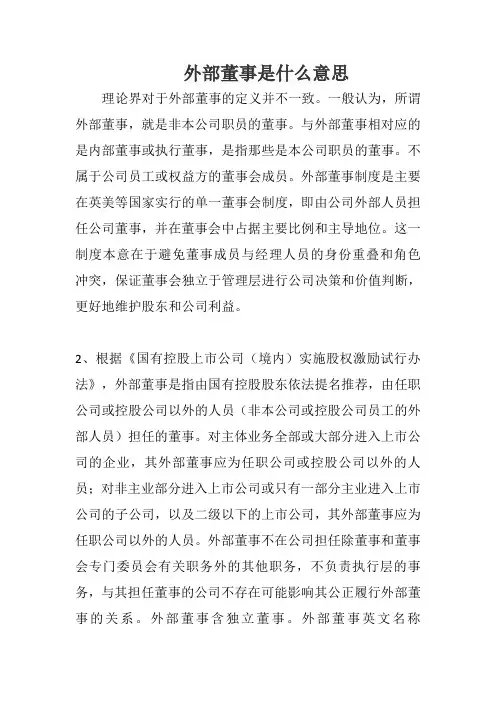 外部董事是什么意思

理论界对于外部董事的定义并不一致。一般认为，所谓外部董事，就是非本公司职员的董事。与外部董事相对应的是内部董事或执行董事，是指那些是本公司职员的董事。不属于公司员工或权益方的董事会成员。外部董事制度是主要在英美等国家实行的单一董事会制度，即由公司外部人员担任公司董事，并在董事会中占据主要比例和主导地位。这一制度本意在于避免董事成员与经理人员的身份重叠和角色冲突，保证董事会独立于管理层进行公司决策和价值判断，更好地维护股东和公司利益。

2、根据《国有控股上市公司（境内）实施股权激励试行办法》，外部董事是指由国有控股股东依法提名推荐，由任职公司或控股公司以外的人员（非本公司或控股公司员工的外部人员）担任的董事。对主体业务全部或大部分进入上市公司的企业，其外部董事应为任职公司或控股公司以外的人员；对非主业部分进入上市公司或只有一部分主业进入上市公司的子公司，以及二级以下的上市公司，其外部董事应为任职公司以外的人员。外部董事不在公司担任除董事和董事会专门委员会有关职务外的其他职务，不负责执行层的事务，与其担任董事的公司不存在可能影响其公正履行外部董事的关系。外部董事含独立董事。外部董事英文名称